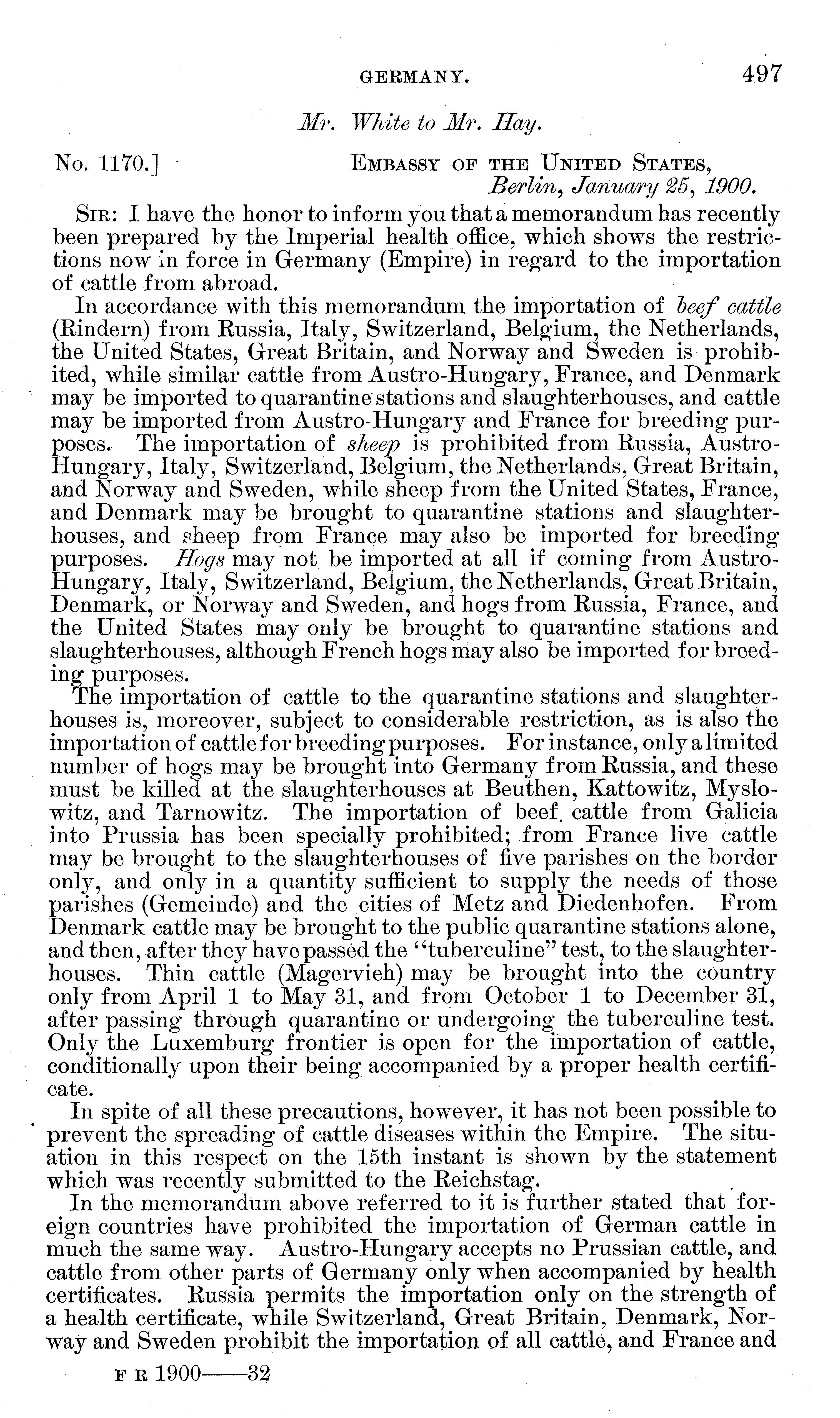 GERMANY. 497

Mr. White to Mr. Hay.

No. 1170.] EMBASSY OF THE UNITED STATES, Berlin, January 25, 1900.

SIR: I have the honor to inform you that a memorandum has recently been prepared by the Imperial health office, which shows the restrictions now in force in Germany (Empire) in regard to the importation of cattle from abroad.

In accordance with this memorandum the importation of beef cattle (Rindern) from Russia, Italy, Switzerland, Belgium, the Netherlands, the United States, Great Britain, and Norway and Sweden is prohibited, while similar cattle from Austro-Hungary, France, and Denmark may be imported to quarantine stations and slaughterhouses, and cattle may be imported from Austro-Hungary and France for breeding purposes. The importation of sheep is prohibited from Russia, Austro-Hungary, Italy, Switzerland, Belgium, the Netherlands, Great Britain, and Norway and Sweden, while sheep from the United States, France, and Denmark may be brought to quarantine stations and slaughterhouses, and sheep from France may also be imported for breeding purposes. Hogs may not be imported at all if coming from Austro-Hungary, Italy, Switzerland, Belgium, the Netherlands, Great Britain, Denmark, or Norway and Sweden, and hogs from Russia, France, and the United States may only be brought to quarantine stations and slaughterhouses, although French hogs may also be imported for breeding purposes.

The importation of cattle to the quarantine stations and slaughterhouses is, moreover, subject to considerable restriction, as is also the importation of cattle for breeding purposes. For instance, only a limited number of hogs may be brought into Germany from Russia, and these must be killed at the slaughterhouses at Beuthen, Kattowitz, Myslowitz, and Tarnowitz. The importation of beef cattle from Galicia into Prussia has been specially prohibited; from France live cattle may be brought to the slaughterhouses of five parishes on the border only, and only in a quantity sufficient to supply the needs of those parishes (Gemeinde) and the cities of Metz and Diedenhofen. From Denmark cattle may be brought to the public quarantine stations alone, and then, after they have passed the "tuberculine" test, to the slaughterhouses. Thin cattle (Magervieh) may be brought into the country only from April 1 to May 31, and from October 1 to December 31, after passing through quarantine or undergoing the tuberculine test. Only the Luxemburg frontier is open for the importation of cattle, conditionally upon their being accompanied by a proper health certificate.

In spite of all these precautions, however, it has not been possible to prevent the spreading of cattle diseases within the Empire. The situation in this respect on the 15th instant is shown by the statement which was recently submitted to the Reichstag.

In the memorandum above referred to it is further stated that foreign countries have prohibited the importation of German cattle in much the same way. Austro-Hungary accepts no Prussian cattle, and cattle from other parts of Germany only when accompanied by health certificates. Russia permits the importation only on the strength of a health certificate, while Switzerland, Great Britain, Denmark, Norway and Sweden prohibit the importation of all cattle, and France and

F R 1900——32